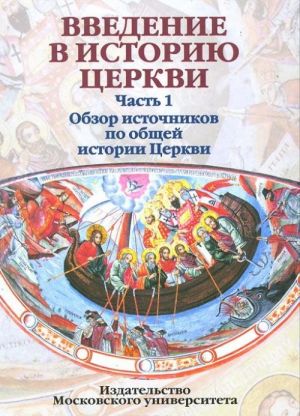 ВВЕДЕНИЕ
В ИСТОРИЮ
ЦЕРКВИ

Часть 1
Обзор источников
по общей
истории Церкви

Издательство
Московского университета